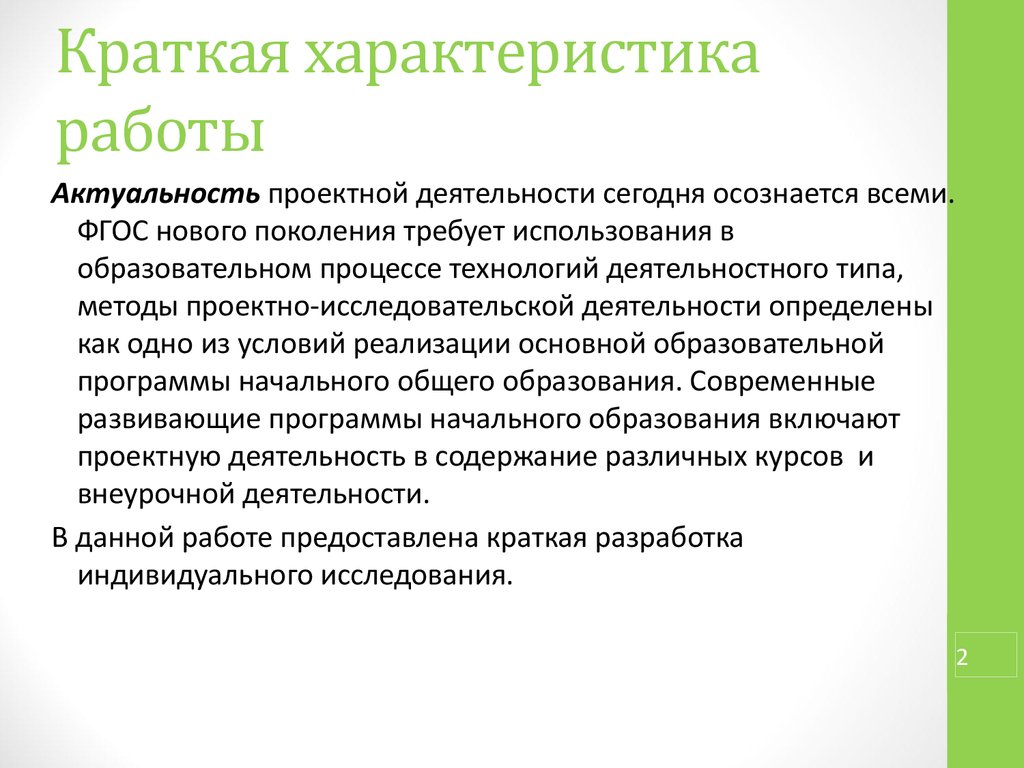 Краткая характеристика работы

Актуальность проектной деятельности сегодня осознается всеми. ФГОС нового поколения требует использования в образовательном процессе технологий деятельностного типа, методы проектно-исследовательской деятельности определены как одно из условий реализации основной образовательной программы начального общего образования. Современные развивающие программы начального образования включают проектную деятельность в содержание различных курсов и внеурочной деятельности.

В данной работе предоставлена краткая разработка индивидуального исследования.

2